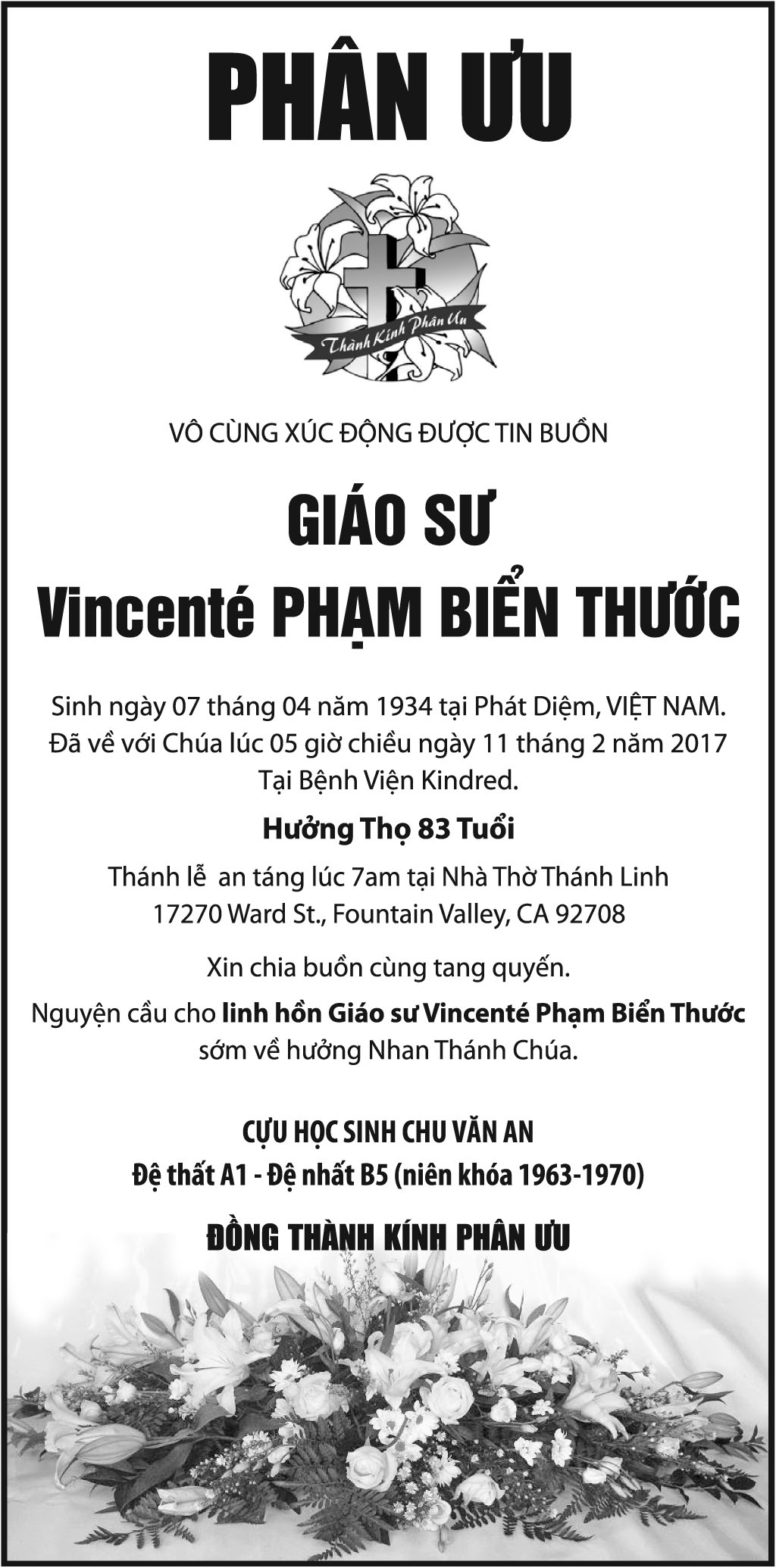 PHÂN ƯU

Thành Kính Phân Ưu

VÔ CÙNG XÚC ĐỘNG ĐƯỢC TIN BUỒN

GIÁO SƯ
Vincenté PHẠM BIỂN THƯỚC

Sinh ngày 07 tháng 04 năm 1934 tại Phát Diệm, VIỆT NAM. Đã về với Chúa lúc 05 giờ chiều ngày 11 tháng 2 năm 2017 Tại Bệnh Viện Kindred.

Hưởng Thọ 83 Tuổi

Thánh lễ an táng lúc 7am tại Nhà Thờ Thánh Linh 17270 Ward St., Fountain Valley, CA 92708

Xin chia buồn cùng tang quyến.

Nguyện cầu cho linh hồn Giáo sư Vincenté Phạm Biển Thước sớm về hưởng Nhan Thánh Chúa.

CỰU HỌC SINH CHU VĂN AN
Đệ thất A1 - Đệ nhất B5 (niên khóa 1963-1970)

ĐỒNG THÀNH KÍNH PHÂN ƯU